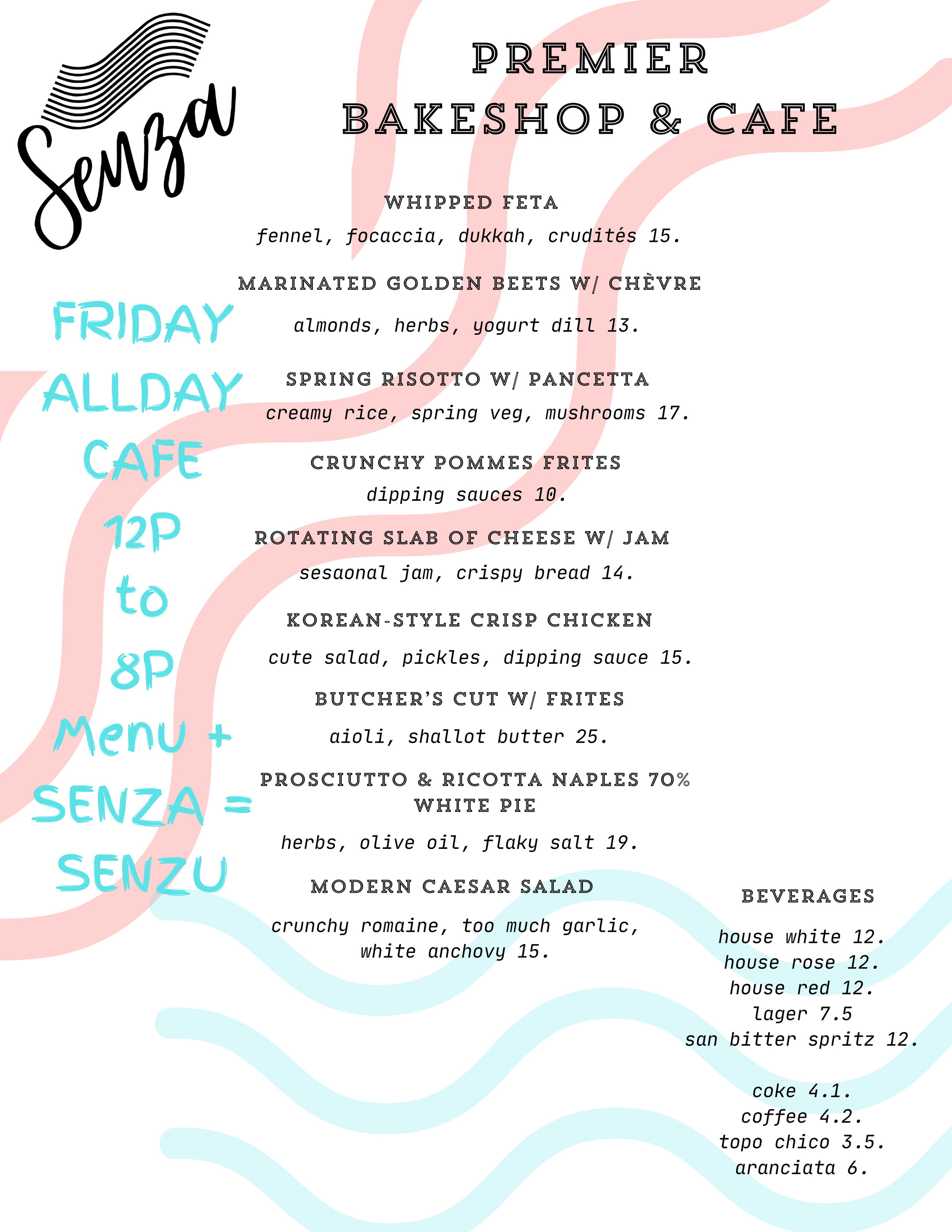 Senza

PREMIER
BAKESHOP & CAFE

FRIDAY
ALLDAY
CAFE
12P
to
8P
Menu +
SENZA =
SENZU

WHIPPED FETA
fennel, focaccia, dukkah, crudités 15.

MARINATED GOLDEN BEETS W/ CHÈVRE
almonds, herbs, yogurt dill 13.

SPRING RISOTTO W/ PANCETTA
creamy rice, spring veg, mushrooms 17.

CRUNCHY POMMES FRITES
dipping sauces 10.

ROTATING SLAB OF CHEESE W/ JAM
sesaonal jam, crispy bread 14.

KOREAN-STYLE CRISP CHICKEN
cute salad, pickles, dipping sauce 15.

BUTCHER'S CUT W/ FRITES
aioli, shallot butter 25.

PROSCIUTTO & RICOTTA NAPLES 70% WHITE PIE
herbs, olive oil, flaky salt 19.

MODERN CAESAR SALAD
crunchy romaine, too much garlic, white anchovy 15.

BEVERAGES
house white 12.
house rose 12.
house red 12.
lager 7.5
san bitter spritz 12.

coke 4.1.
coffee 4.2.
topo chico 3.5.
aranciata 6.